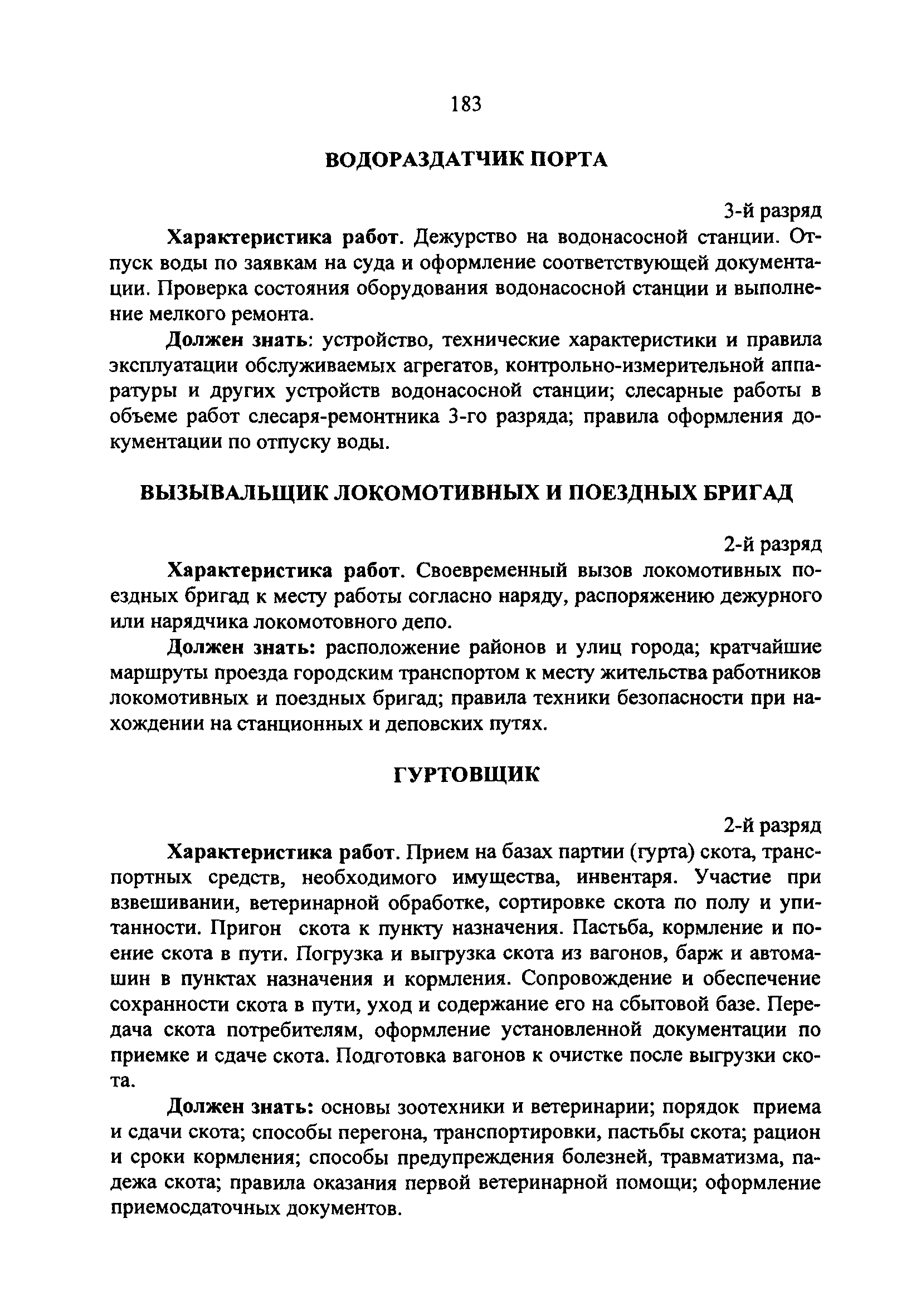 183

ВОДОРАЗДАТЧИК ПОРТА

3-й разряд

Характеристика работ. Дежурство на водонасосной станции. Отпуск воды по заявкам на суда и оформление соответствующей документации. Проверка состояния оборудования водонасосной станции и выполнение мелкого ремонта.

Должен знать: устройство, технические характеристики и правила эксплуатации обслуживаемых агрегатов, контрольно-измерительной аппаратуры и других устройств водонасосной станции; слесарные работы в объеме работ слесаря-ремонтника 3-го разряда; правила оформления документации по отпуску воды.

ВЫЗЫВАЛЬЩИК ЛОКОМОТИВНЫХ И ПОЕЗДНЫХ БРИГАД

2-й разряд

Характеристика работ. Своевременный вызов локомотивных поездных бригад к месту работы согласно наряду, распоряжению дежурного или нарядчика локомотовного депо.

Должен знать: расположение районов и улиц города; кратчайшие маршруты проезда городским транспортом к месту жительства работников локомотивных и поездных бригад; правила техники безопасности при нахождении на станционных и деповских путях.

ГУРТОВЩИК

2-й разряд

Характеристика работ. Прием на базах партии (гурта) скота, транспортных средств, необходимого имущества, инвентаря. Участие при взвешивании, ветеринарной обработке, сортировке скота по полу и упитанности. Пригон скота к пункту назначения. Пастьба, кормление и поение скота в пути. Погрузка и выгрузка скота из вагонов, барж и автомашин в пунктах назначения и кормления. Сопровождение и обеспечение сохранности скота в пути, уход и содержание его на сбытовой базе. Передача скота потребителям, оформление установленной документации по приемке и сдаче скота. Подготовка вагонов к очистке после выгрузки скота.

Должен знать: основы зоотехники и ветеринарии; порядок приема и сдачи скота; способы перегона, транспортировки, пастьбы скота; рацион и сроки кормления; способы предупреждения болезней, травматизма, падежа скота; правила оказания первой ветеринарной помощи; оформление приемосдаточных документов.